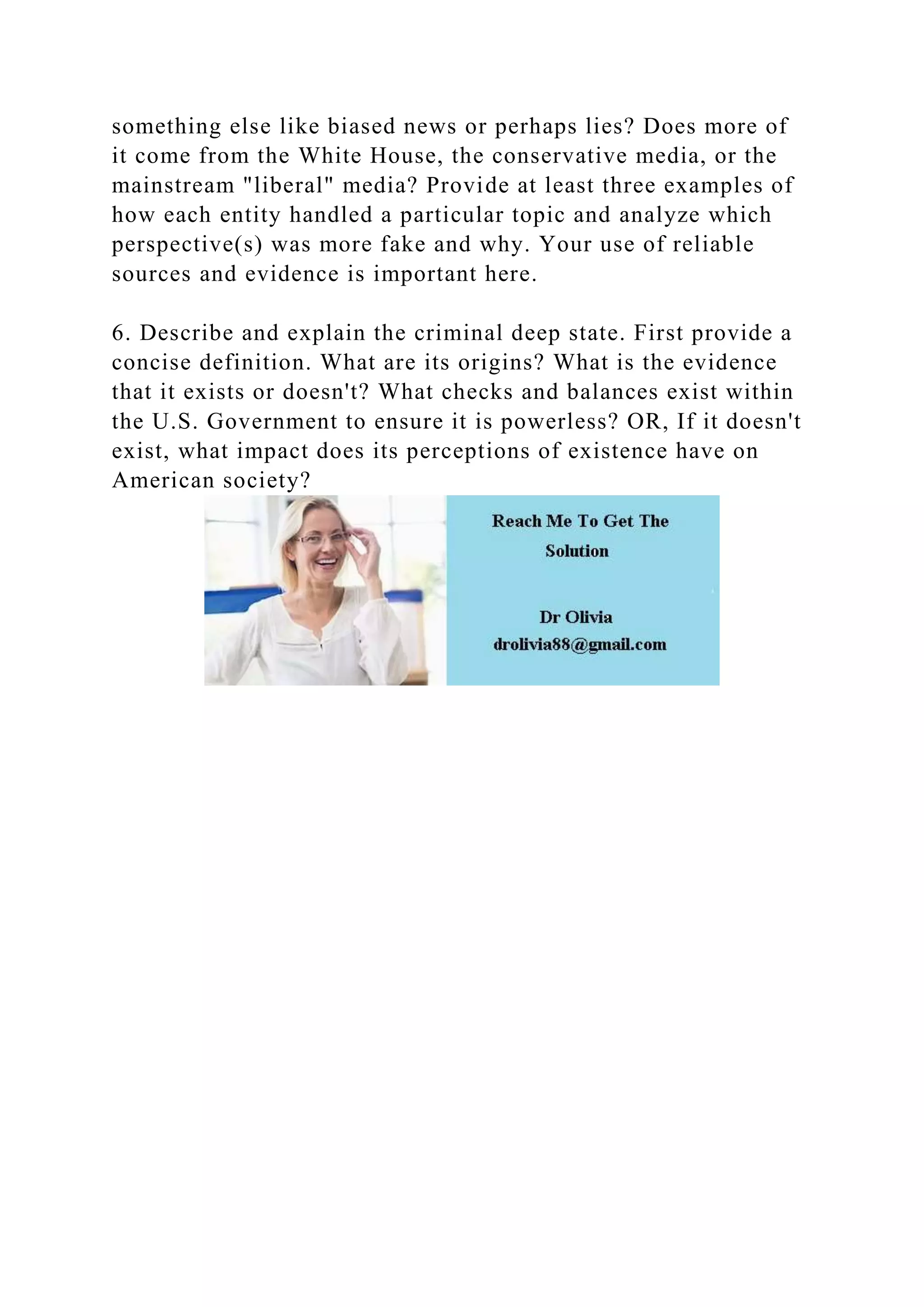 something else like biased news or perhaps lies? Does more of it come from the White House, the conservative media, or the mainstream "liberal" media? Provide at least three examples of how each entity handled a particular topic and analyze which perspective(s) was more fake and why. Your use of reliable sources and evidence is important here.

6. Describe and explain the criminal deep state. First provide a concise definition. What are its origins? What is the evidence that it exists or doesn't? What checks and balances exist within the U.S. Government to ensure it is powerless? OR, If it doesn't exist, what impact does its perceptions of existence have on American society?

Reach Me To Get The Solution

Dr Olivia
drolivia88@gmail.com